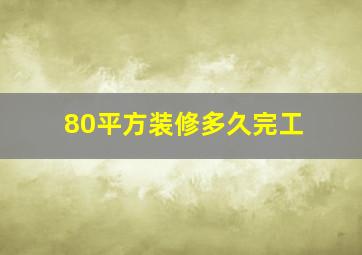 80平方装修多久完工